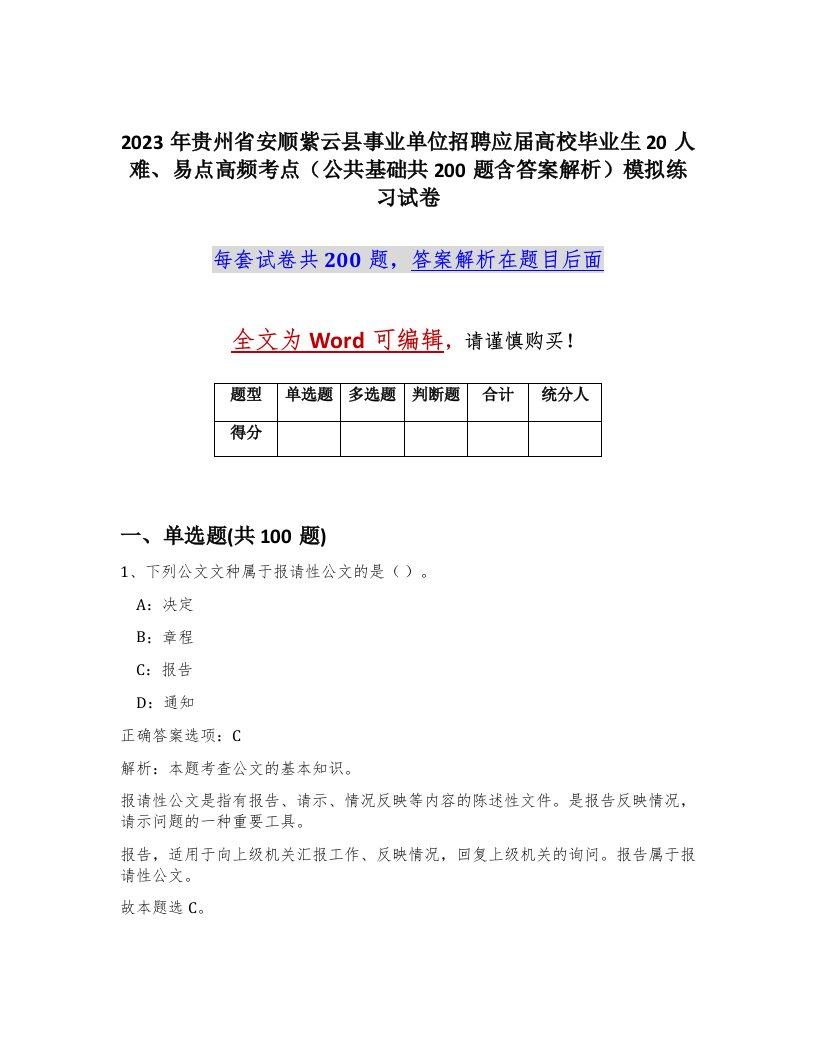 2023 年贵州省安顺紫云县事业单位招聘应届高校毕业生 20 人难、易点高频考点（公共基础共 200 题含答案解析）模拟练习试卷

每套试卷共 200 题，答案解析在题目后面

全文为 Word 可编辑，请谨慎购买！

| 题型 | 单选题 | 多选题 | 判断题 | 合计 | 统分人 |
|---|---|---|---|---|---|
| 得分 | | | | | |

一、单选题(共 100 题)

1、下列公文文种属于报请性公文的是（ ）。

A：决定

B：章程

C：报告

D：通知

正确答案选项：C

解析：本题考查公文的基本知识。

报请性公文是指有报告、请示、情况反映等内容的陈述性文件。是报告反映情况，请示问题的一种重要工具。

报告，适用于向上级机关汇报工作、反映情况，回复上级机关的询问。报告属于报请性公文。

故本题选 C。